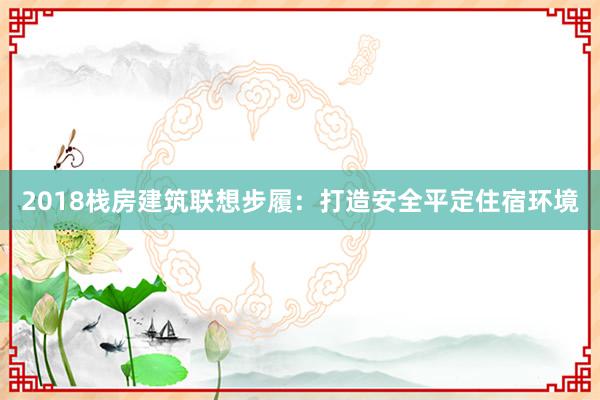 2018栈房建筑联想步履：打造安全平定住宿环境